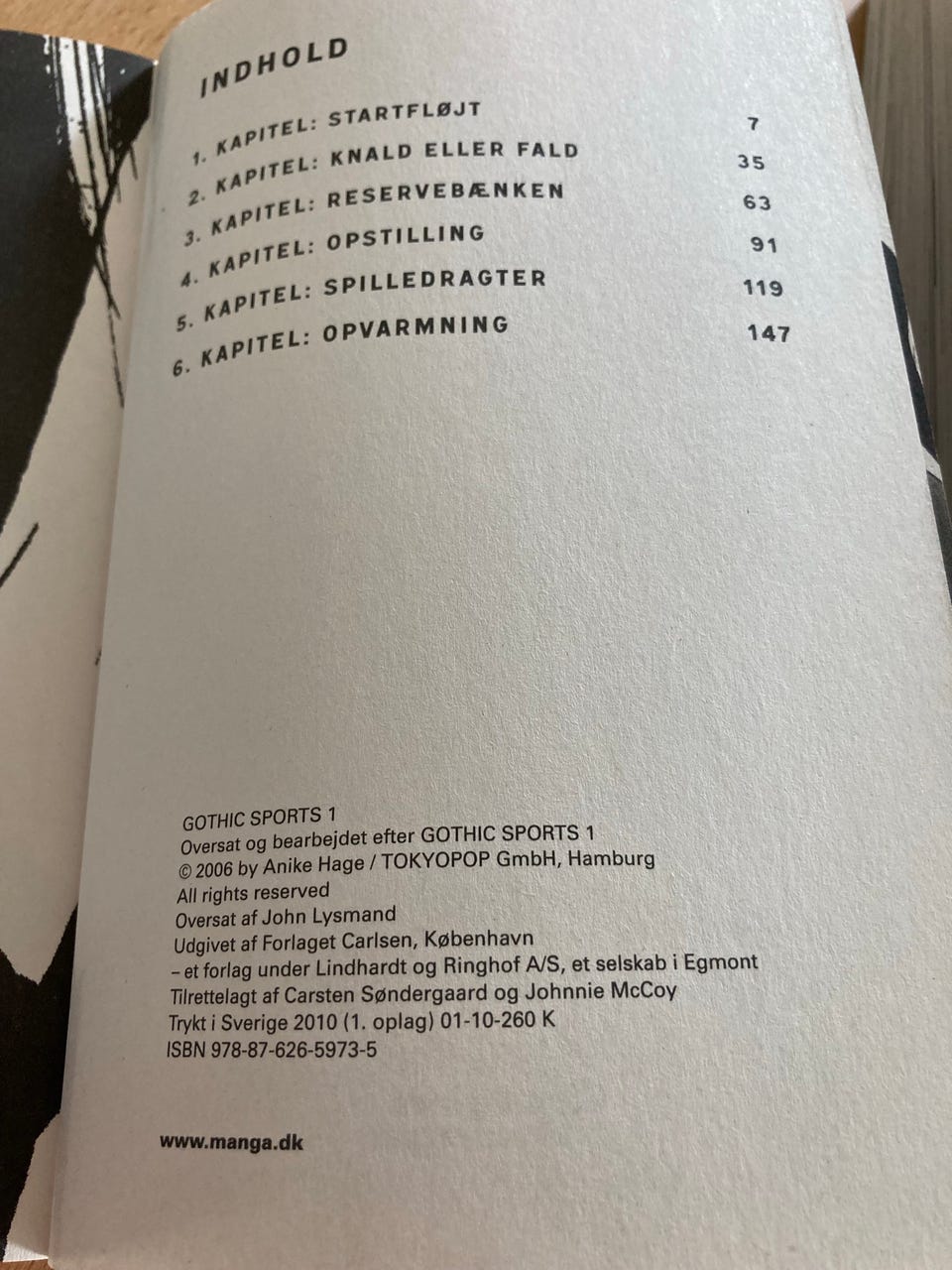 INDHOLD

1. KAPITEL: STARTFLØJT 7
2. KAPITEL: KNALD ELLER FALD 35
3. KAPITEL: RESERVEBÆNKEN 63
4. KAPITEL: OPSTILLING 91
5. KAPITEL: SPILLEDRAGTER 119
6. KAPITEL: OPVARMNING 147

GOTHIC SPORTS 1
Oversat og bearbejdet efter GOTHIC SPORTS 1
© 2006 by Anike Hage / TOKYOPOP GmbH, Hamburg
All rights reserved
Oversat af John Lysmand
Udgivet af Forlaget Carlsen, København
– et forlag under Lindhardt og Ringhof A/S, et selskab i Egmont
Tilrettelagt af Carsten Søndergaard og Johnnie McCoy
Trykt i Sverige 2010 (1. oplag) 01-10-260 K
ISBN 978-87-626-5973-5

www.manga.dk